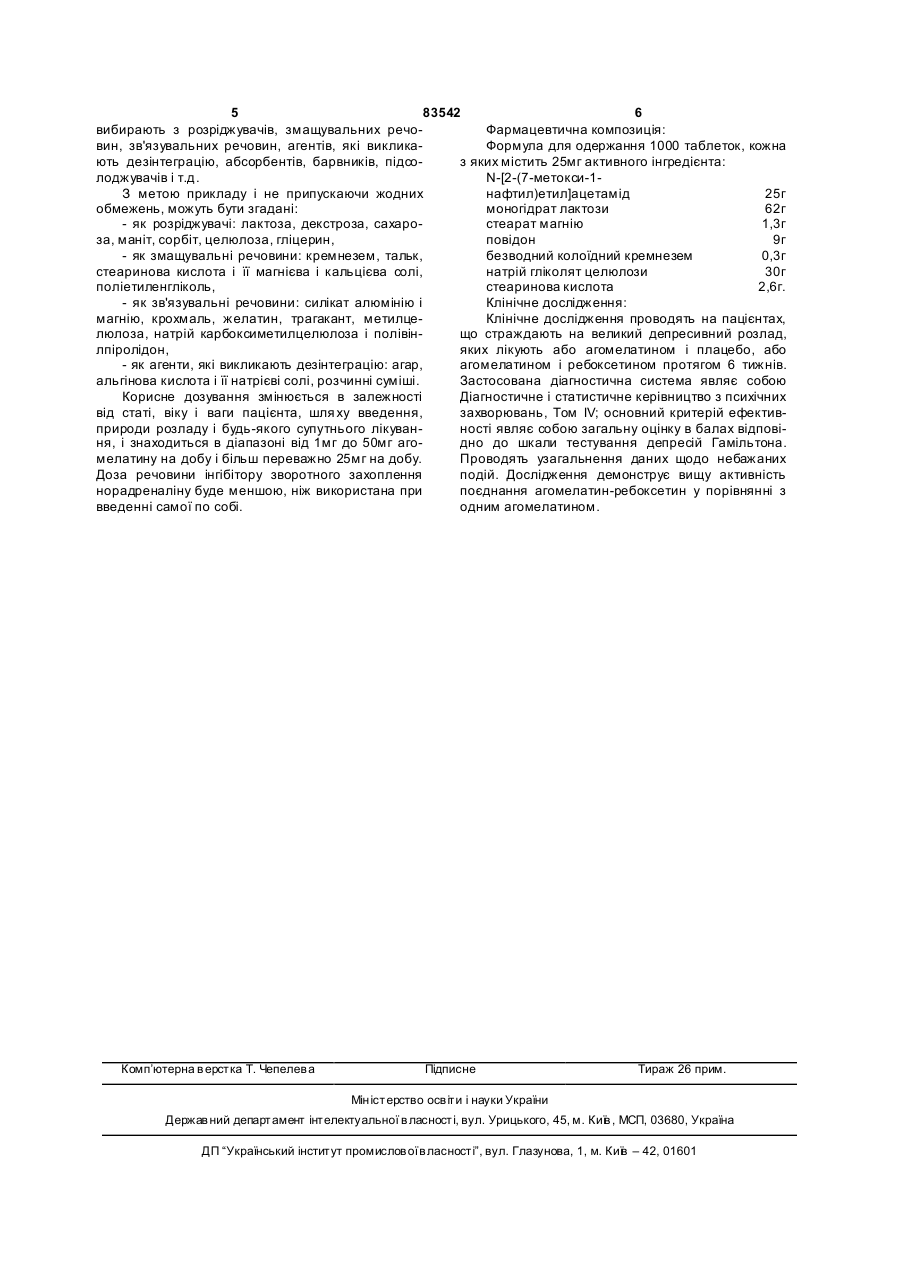 5 83542 6

вибирають з розріджувачів, змащувальних речовин, зв'язувальних речовин, агентів, які викликають дезінтеграцію, абсорбентів, барвників, підсолоджувачів і т.д.

З метою прикладу і не припускаючи жодних обмежень, можуть бути згадані:

- як розріджувачі: лактоза, декстроза, сахароза, маніт, сорбіт, целюлоза, гліцерин,

- як змащувальні речовини: кремнезем, тальк, стеаринова кислота і її магнієва і кальцієва солі, поліетиленгліколь,

- як зв'язувальні речовини: силікат алюмінію і магнію, крохмаль, желатин, трагакант, метилцелюлоза, натрій карбоксиметилцелюлоза і полівінлпіролідон,

- як агенти, які викликають дезінтеграцію: агар, альгінова кислота і її натрієві солі, розчинні суміші.

Корисне дозування змінюється в залежності від статі, віку і ваги пацієнта, шляху введення, природи розладу і будь-якого супутнього лікування, і знаходиться в діапазоні від 1мг до 50мг агомелатину на добу і більш переважно 25мг на добу. Доза речовини інгібітору зворотного захоплення норадреналіну буде меншою, ніж використана при введенні самої по собі.

Фармацевтична композиція:

Формула для одержання 1000 таблеток, кожна з яких містить 25мг активного інгредієнта:

| | |
|---|---|
| N-[2-(7-метокси-1-нафтил)етил]ацетамід | 25г |
| моногідрат лактози | 62г |
| стеарат магнію | 1,3г |
| повідон | 9г |
| безводний колоїдний кремнезем | 0,3г |
| натрій гліколят целюлози | 30г |
| стеаринова кислота | 2,6г. |

Клінічне дослідження:

Клінічне дослідження проводять на пацієнтах, що страждають на великий депресивний розлад, яких лікують або агомелатином і плацебо, або агомелатином і ребоксетином протягом 6 тижнів. Застосована діагностична система являє собою Діагностичне і статистичне керівництво з психічних захворювань, Том IV; основний критерій ефективності являє собою загальну оцінку в балах відповідно до шкали тестування депресій Гамільтона. Проводять узагальнення даних щодо небажаних подій. Дослідження демонструє вищу активність поєднання агомелатин-ребоксетин у порівнянні з одним агомелатином.

Комп'ютерна верстка Т. Чепелева Підписне Тираж 26 прим.

Міністерство освіти і науки України

Державний департамент інтелектуальної власності, вул. Урицького, 45, м. Київ, МСП, 03680, Україна

ДП "Український інститут промислової власності", вул. Глазунова, 1, м. Київ – 42, 01601